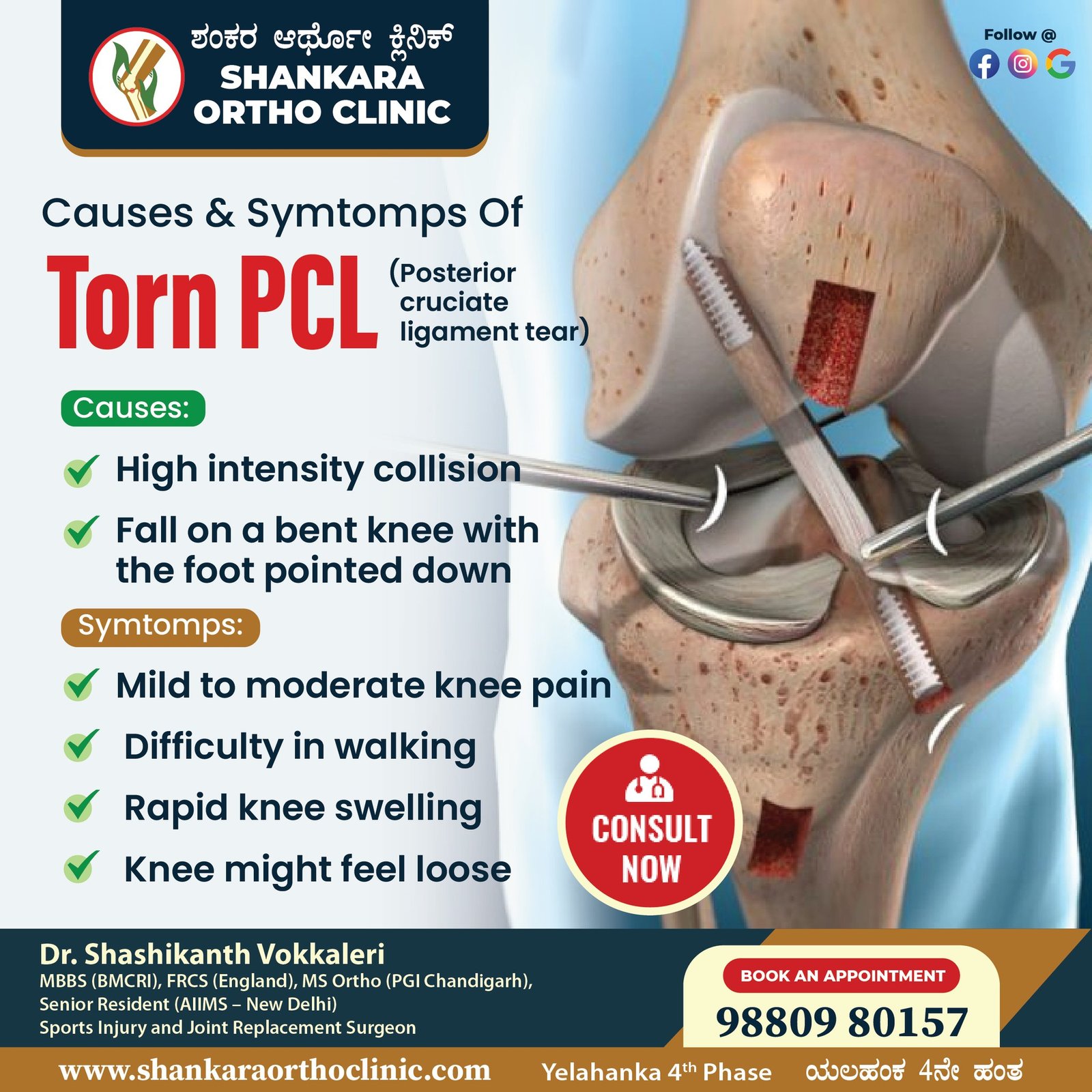 ಶಂಕರ ಆರ್ಥೋ ಕ್ಲಿನಿಕ್
SHANKARA ORTHO CLINIC

Follow @

Causes & Symtomps Of

Torn PCL (Posterior cruciate ligament tear)

Causes:

High intensity collision

Fall on a bent knee with the foot pointed down

Symtomps:

Mild to moderate knee pain

Difficulty in walking

Rapid knee swelling

Knee might feel loose

CONSULT NOW

Dr. Shashikanth Vokkaleri
MBBS (BMCRI), FRCS (England), MS Ortho (PGI Chandigarh),
Senior Resident (AIIMS – New Delhi)
Sports Injury and Joint Replacement Surgeon

BOOK AN APPOINTMENT
98809 80157

www.shankaraorthoclinic.com Yelahanka 4$^{th}$ Phase ಯಲಹಂಕ 4ನೇ ಹಂತ